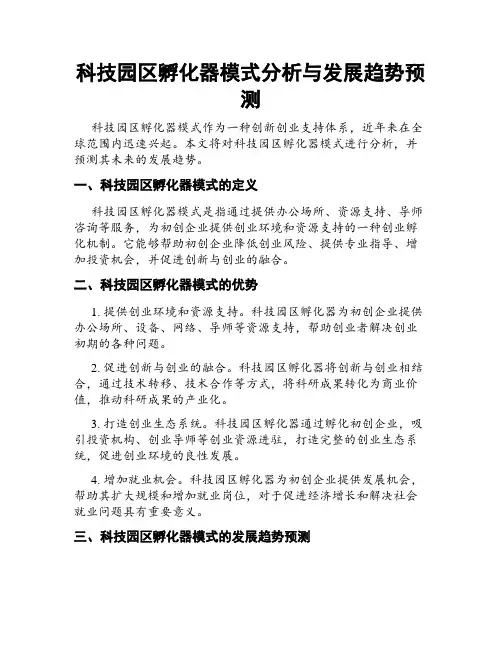 科技园区孵化器模式分析与发展趋势预测

科技园区孵化器模式作为一种创新创业支持体系，近年来在全球范围内迅速兴起。本文将对科技园区孵化器模式进行分析，并预测其未来的发展趋势。

一、科技园区孵化器模式的定义

科技园区孵化器模式是指通过提供办公场所、资源支持、导师咨询等服务，为初创企业提供创业环境和资源支持的一种创业孵化机制。它能够帮助初创企业降低创业风险、提供专业指导、增加投资机会，并促进创新与创业的融合。

二、科技园区孵化器模式的优势

1. 提供创业环境和资源支持。科技园区孵化器为初创企业提供办公场所、设备、网络、导师等资源支持，帮助创业者解决创业初期的各种问题。

2. 促进创新与创业的融合。科技园区孵化器将创新与创业相结合，通过技术转移、技术合作等方式，将科研成果转化为商业价值，推动科研成果的产业化。

3. 打造创业生态系统。科技园区孵化器通过孵化初创企业，吸引投资机构、创业导师等创业资源进驻，打造完整的创业生态系统，促进创业环境的良性发展。

4. 增加就业机会。科技园区孵化器为初创企业提供发展机会，帮助其扩大规模和增加就业岗位，对于促进经济增长和解决社会就业问题具有重要意义。

三、科技园区孵化器模式的发展趋势预测